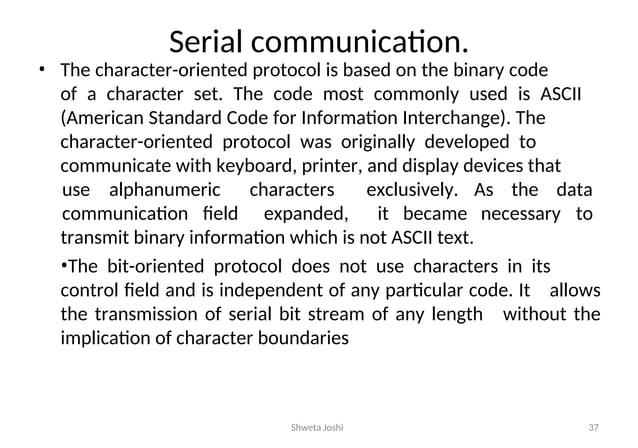 Serial communication.

• The character-oriented protocol is based on the binary code of a character set. The code most commonly used is ASCII (American Standard Code for Information Interchange). The character-oriented protocol was originally developed to communicate with keyboard, printer, and display devices that use alphanumeric characters exclusively. As the data communication field expanded, it became necessary to transmit binary information which is not ASCII text.

•The bit-oriented protocol does not use characters in its control field and is independent of any particular code. It allows the transmission of serial bit stream of any length without the implication of character boundaries

Shweta Joshi

37